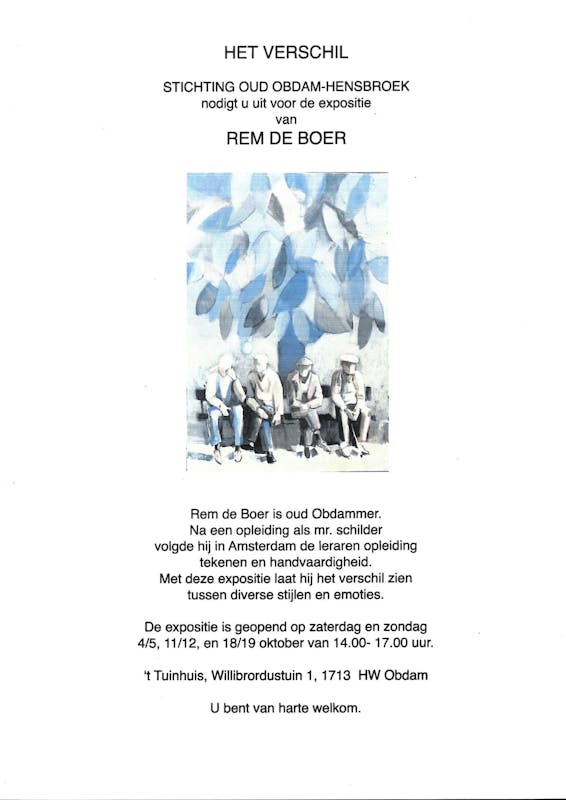 HET VERSCHIL

STICHTING OUD OBDAM-HENSBROEK
nodigt u uit voor de expositie
van
REM DE BOER

Rem de Boer is oud Obdammer.
Na een opleiding als mr. schilder
volgde hij in Amsterdam de leraren opleiding
tekenen en handvaardigheid.
Met deze expositie laat hij het verschil zien
tussen diverse stijlen en emoties.

De expositie is geopend op zaterdag en zondag
4/5, 11/12, en 18/19 oktober van 14.00- 17.00 uur.

't Tuinhuis, Willibrordustuin 1, 1713 HW Obdam

U bent van harte welkom.